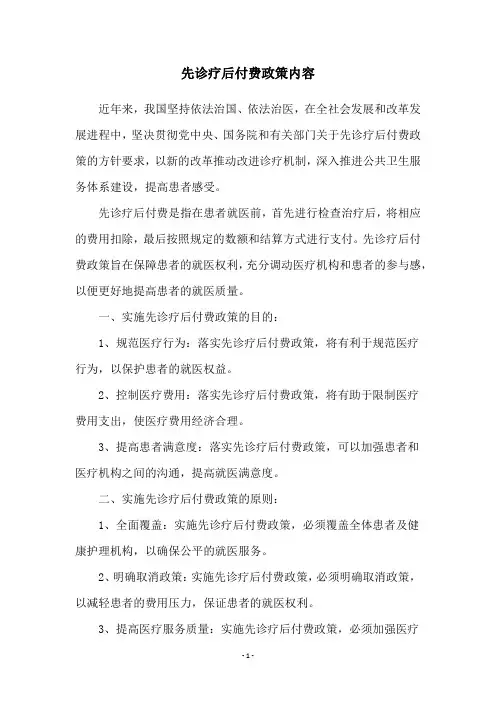 先诊疗后付费政策内容

近年来，我国坚持依法治国、依法治医，在全社会发展和改革发展进程中，坚决贯彻党中央、国务院和有关部门关于先诊疗后付费政策的方针要求，以新的改革推动改进诊疗机制，深入推进公共卫生服务体系建设，提高患者感受。

先诊疗后付费是指在患者就医前，首先进行检查治疗后，将相应的费用扣除，最后按照规定的数额和结算方式进行支付。先诊疗后付费政策旨在保障患者的就医权利，充分调动医疗机构和患者的参与感，以便更好地提高患者的就医质量。

一、实施先诊疗后付费政策的目的：

1、规范医疗行为：落实先诊疗后付费政策，将有利于规范医疗行为，以保护患者的就医权益。

2、控制医疗费用：落实先诊疗后付费政策，将有助于限制医疗费用支出，使医疗费用经济合理。

3、提高患者满意度：落实先诊疗后付费政策，可以加强患者和医疗机构之间的沟通，提高就医满意度。

二、实施先诊疗后付费政策的原则：

1、全面覆盖：实施先诊疗后付费政策，必须覆盖全体患者及健康护理机构，以确保公平的就医服务。

2、明确取消政策：实施先诊疗后付费政策，必须明确取消政策，以减轻患者的费用压力，保证患者的就医权利。

3、提高医疗服务质量：实施先诊疗后付费政策，必须加强医疗

- 1 -